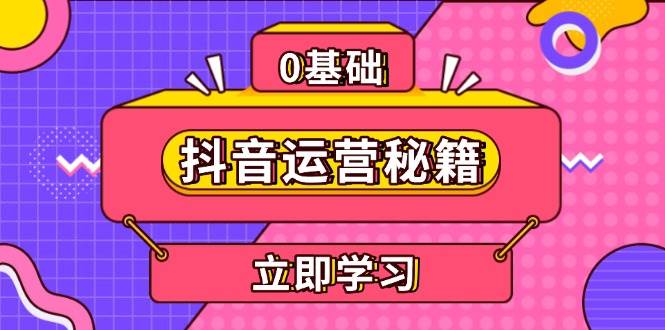 0基础

抖音运营秘籍

立即学习